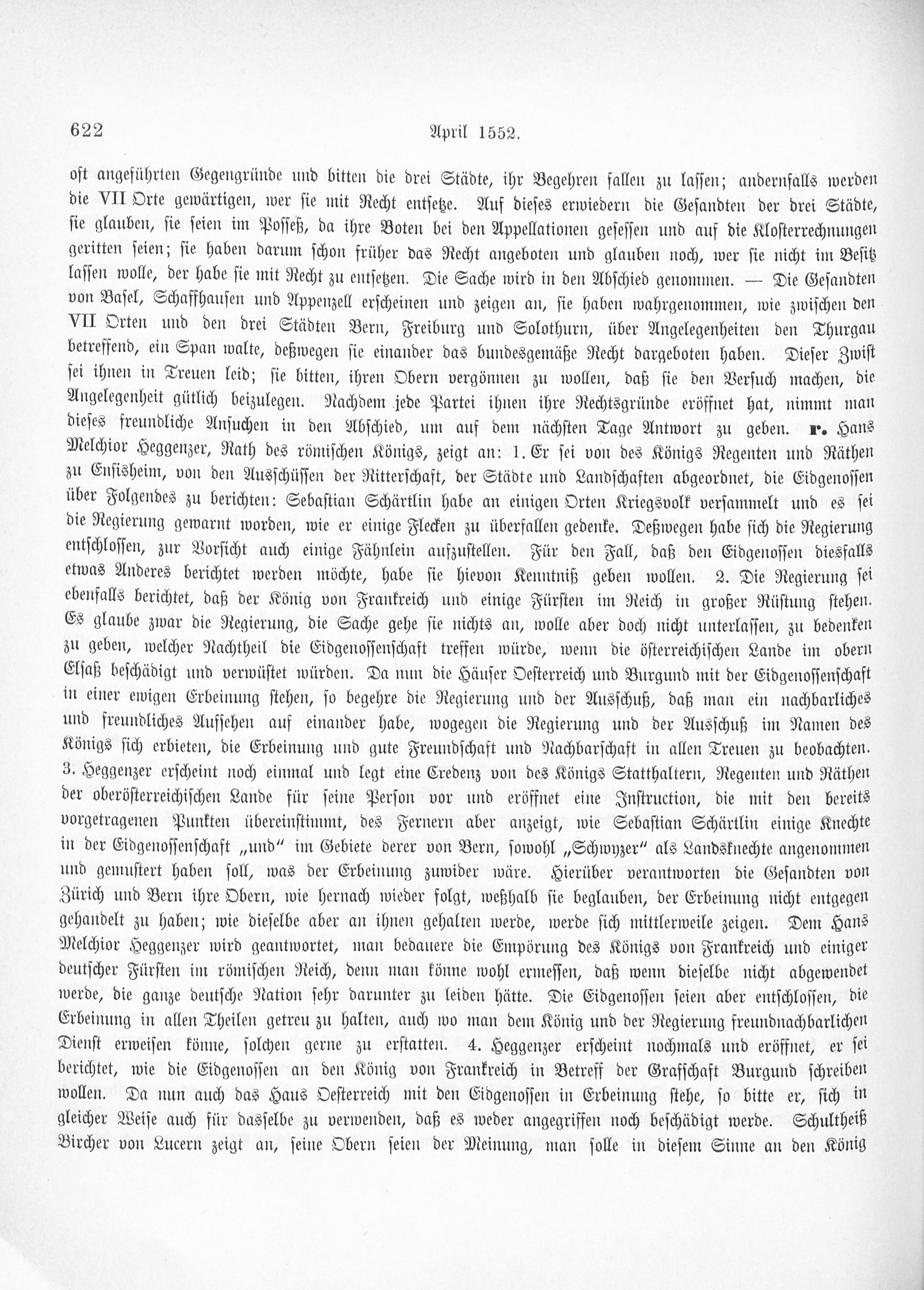 622 April 1552.

oft angeführten Gegengründe und bitten die drei Städte, ihr Begehren fallen zu lassen; andernfalls werden die VII Orte gewärtigen, wer sie mit Recht entsetze. Auf dieses erwiedern die Gesandten der drei Städte, sie glauben, sie seien im Posseß, da ihre Boten bei den Appellationen gesessen und auf die Klosterrechnungen geritten seien; sie haben darum schon früher das Recht angeboten und glauben noch, wer sie nicht im Besitz lassen wolle, der habe sie mit Recht zu entsetzen. Die Sache wird in den Abschied genommen. — Die Gesandten von Basel, Schaffhausen und Appenzell erscheinen und zeigen an, sie haben wahrgenommen, wie zwischen den VII Orten und den drei Städten Bern, Freiburg und Solothurn, über Angelegenheiten den Thurgau betreffend, ein Span walte, deßwegen sie einander das bundesgemäße Recht dargeboten haben. Dieser Zwist sei ihnen in Treuen leid; sie bitten, ihren Obern vergönnen zu wollen, daß sie den Versuch machen, die Angelegenheit gütlich beizulegen. Nachdem jede Partei ihnen ihre Rechtsgründe eröffnet hat, nimmt man dieses freundliche Ansuchen in den Abschied, um auf dem nächsten Tage Antwort zu geben. r. Hans Melchior Heggenzer, Rath des römischen Königs, zeigt an: 1. Er sei von des Königs Regenten und Räthen zu Ensisheim, von den Ausschüssen der Ritterschaft, der Städte und Landschaften abgeordnet, die Eidgenossen über Folgendes zu berichten: Sebastian Schärtlin habe an einigen Orten Kriegsvolk versammelt und es sei die Regierung gewarnt worden, wie er einige Flecken zu überfallen gedenke. Deßwegen habe sich die Regierung entschlossen, zur Vorsicht auch einige Fähnlein aufzustellen. Für den Fall, daß den Eidgenossen diesfalls etwas Anderes berichtet werden möchte, habe sie hievon Kenntniß geben wollen. 2. Die Regierung sei ebenfalls berichtet, daß der König von Frankreich und einige Fürsten im Reich in großer Rüstung stehen. Es glaube zwar die Regierung, die Sache gehe sie nichts an, wolle aber doch nicht unterlassen, zu bedenken zu geben, welcher Nachtheil die Eidgenossenschaft treffen würde, wenn die österreichischen Lande im obern Elsaß beschädigt und verwüstet würden. Da nun die Häuser Oesterreich und Burgund mit der Eidgenossenschaft in einer ewigen Erbeinung stehen, so begehre die Regierung und der Ausschuß, daß man ein nachbarliches und freundliches Aufsehen auf einander habe, wogegen die Regierung und der Ausschuß im Namen des Königs sich erbieten, die Erbeinung und gute Freundschaft und Nachbarschaft in allen Treuen zu beobachten. 3. Heggenzer erscheint noch einmal und legt eine Credenz von des Königs Statthaltern, Regenten und Räthen der oberösterreichischen Lande für seine Person vor und eröffnet eine Instruction, die mit den bereits vorgetragenen Punkten übereinstimmt, des Fernern aber anzeigt, wie Sebastian Schärtlin einige Knechte in der Eidgenossenschaft „und" im Gebiete derer von Bern, sowohl „Schwyzer" als Landsknechte angenommen und gemustert haben soll, was der Erbeinung zuwider wäre. Hierüber verantworten die Gesandten von Zürich und Bern ihre Obern, wie hernach wieder folgt, weßhalb sie beglauben, der Erbeinung nicht entgegen gehandelt zu haben; wie dieselbe aber an ihnen gehalten werde, werde sich mittlerweile zeigen. Dem Hans Melchior Heggenzer wird geantwortet, man bedauere die Empörung des Königs von Frankreich und einiger deutscher Fürsten im römischen Reich, denn man könne wohl ermessen, daß wenn dieselbe nicht abgewendet werde, die ganze deutsche Nation sehr darunter zu leiden hätte. Die Eidgenossen seien aber entschlossen, die Erbeinung in allen Theilen getreu zu halten, auch wo man dem König und der Regierung freundnachbarlichen Dienst erweisen könne, solchen gerne zu erstatten. 4. Heggenzer erscheint nochmals und eröffnet, er sei berichtet, wie die Eidgenossen an den König von Frankreich in Betreff der Grafschaft Burgund schreiben wollen. Da nun auch das Haus Oesterreich mit den Eidgenossen in Erbeinung stehe, so bitte er, sich in gleicher Weise auch für dasselbe zu verwenden, daß es weder angegriffen noch beschädigt werde. Schultheiß Bircher von Lucern zeigt an, seine Obern seien der Meinung, man solle in diesem Sinne an den König